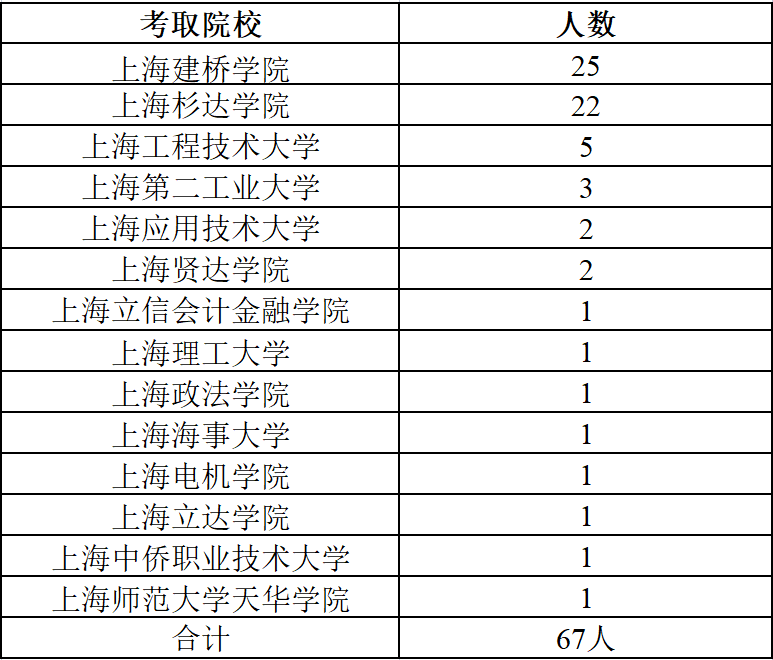 | 考取院校 | 人数 |
|---|---|
| 上海建桥学院 | 25 |
| 上海杉达学院 | 22 |
| 上海工程技术大学 | 5 |
| 上海第二工业大学 | 3 |
| 上海应用技术大学 | 2 |
| 上海贤达学院 | 2 |
| 上海立信会计金融学院 | 1 |
| 上海理工大学 | 1 |
| 上海政法学院 | 1 |
| 上海海事大学 | 1 |
| 上海电机学院 | 1 |
| 上海立达学院 | 1 |
| 上海中侨职业技术大学 | 1 |
| 上海师范大学天华学院 | 1 |
| 合计 | 67人 |